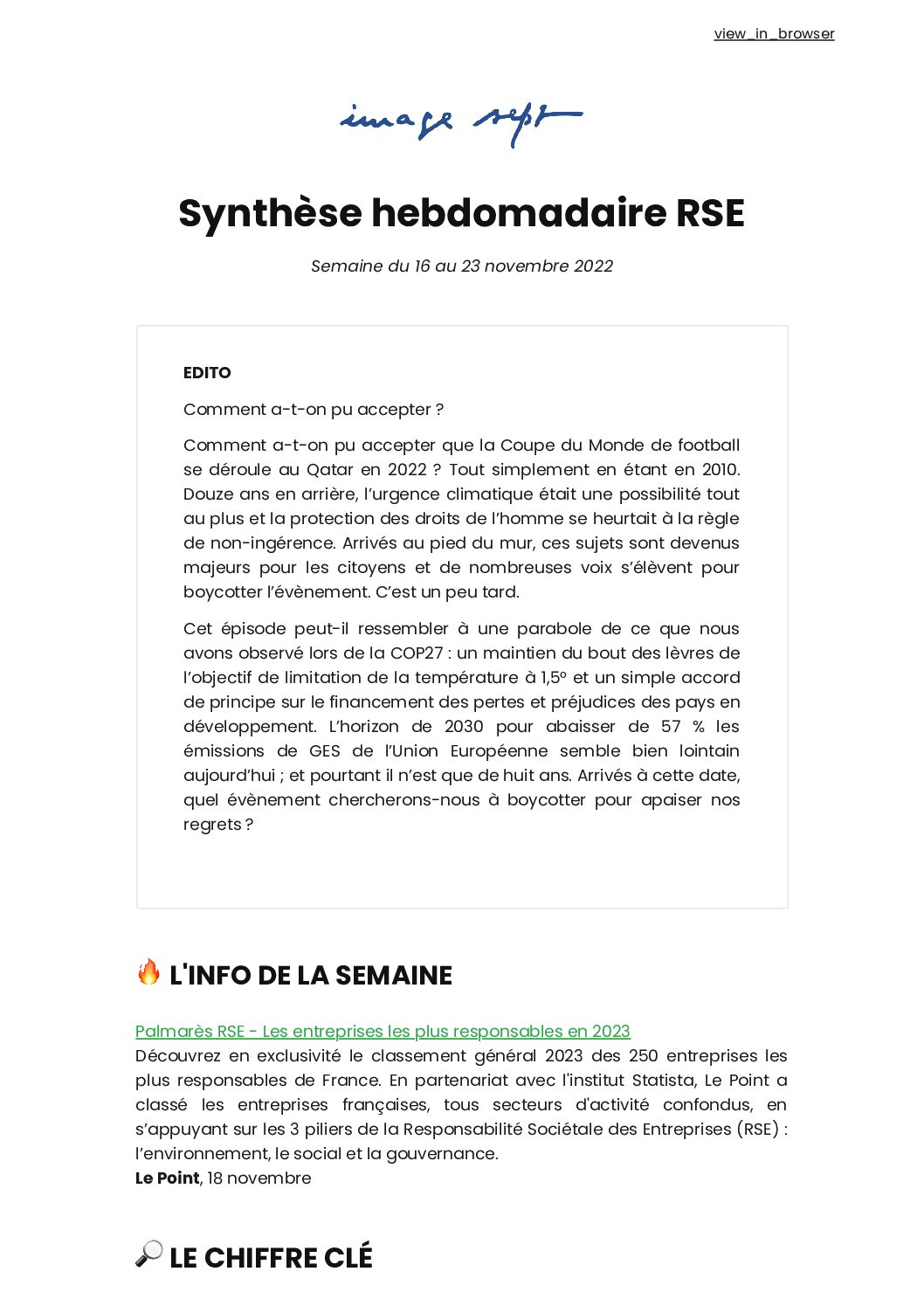 view_in_browser

image sept

Synthèse hebdomadaire RSE

Semaine du 16 au 23 novembre 2022

EDITO

Comment a-t-on pu accepter ?

Comment a-t-on pu accepter que la Coupe du Monde de football se déroule au Qatar en 2022 ? Tout simplement en étant en 2010. Douze ans en arrière, l'urgence climatique était une possibilité tout au plus et la protection des droits de l'homme se heurtait à la règle de non-ingérence. Arrivés au pied du mur, ces sujets sont devenus majeurs pour les citoyens et de nombreuses voix s'élèvent pour boycotter l'évènement. C'est un peu tard.

Cet épisode peut-il ressembler à une parabole de ce que nous avons observé lors de la COP27 : un maintien du bout des lèvres de l'objectif de limitation de la température à 1,5° et un simple accord de principe sur le financement des pertes et préjudices des pays en développement. L'horizon de 2030 pour abaisser de 57 % les émissions de GES de l'Union Européenne semble bien lointain aujourd'hui ; et pourtant il n'est que de huit ans. Arrivés à cette date, quel évènement chercherons-nous à boycotter pour apaiser nos regrets ?

🔥 L'INFO DE LA SEMAINE

Palmarès RSE - Les entreprises les plus responsables en 2023
Découvrez en exclusivité le classement général 2023 des 250 entreprises les plus responsables de France. En partenariat avec l'institut Statista, Le Point a classé les entreprises françaises, tous secteurs d'activité confondus, en s'appuyant sur les 3 piliers de la Responsabilité Sociétale des Entreprises (RSE) : l'environnement, le social et la gouvernance.
Le Point, 18 novembre

🔎 LE CHIFFRE CLÉ